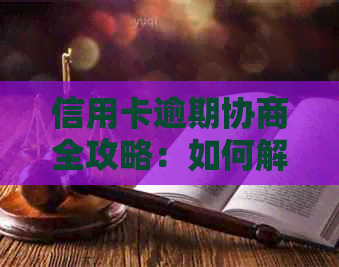 信用卡逾期协商全攻略：如何解